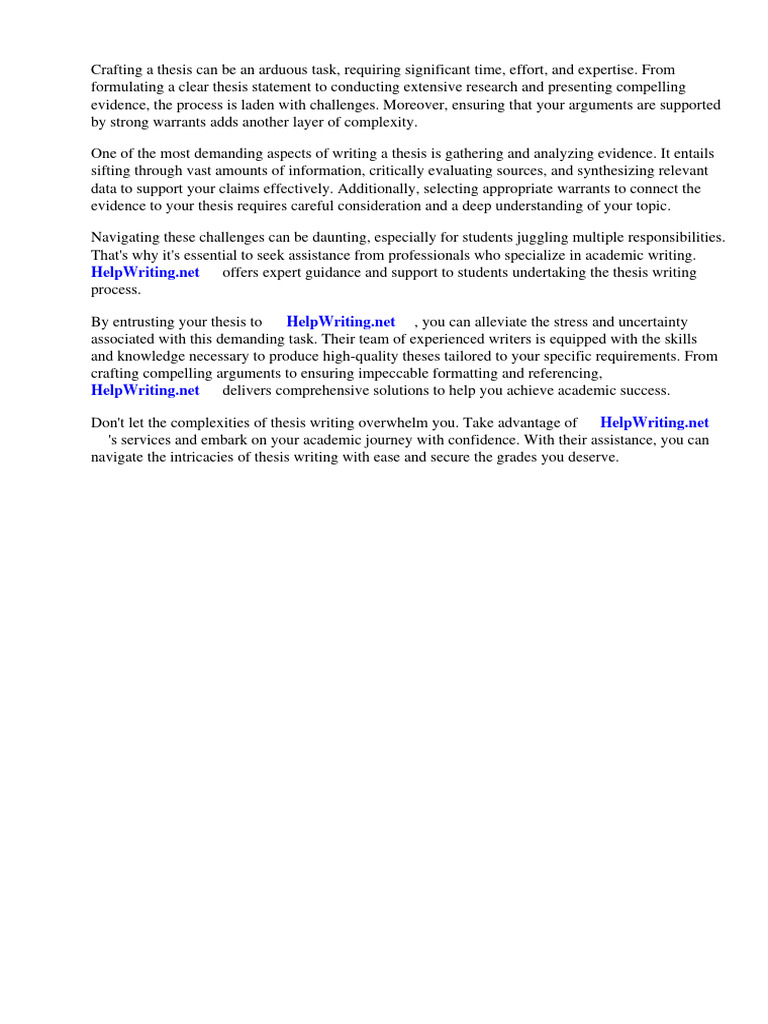 Crafting a thesis can be an arduous task, requiring significant time, effort, and expertise. From formulating a clear thesis statement to conducting extensive research and presenting compelling evidence, the process is laden with challenges. Moreover, ensuring that your arguments are supported by strong warrants adds another layer of complexity.

One of the most demanding aspects of writing a thesis is gathering and analyzing evidence. It entails sifting through vast amounts of information, critically evaluating sources, and synthesizing relevant data to support your claims effectively. Additionally, selecting appropriate warrants to connect the evidence to your thesis requires careful consideration and a deep understanding of your topic.

Navigating these challenges can be daunting, especially for students juggling multiple responsibilities. That's why it's essential to seek assistance from professionals who specialize in academic writing. HelpWriting.net offers expert guidance and support to students undertaking the thesis writing process.

By entrusting your thesis to HelpWriting.net , you can alleviate the stress and uncertainty associated with this demanding task. Their team of experienced writers is equipped with the skills and knowledge necessary to produce high-quality theses tailored to your specific requirements. From crafting compelling arguments to ensuring impeccable formatting and referencing, HelpWriting.net delivers comprehensive solutions to help you achieve academic success.

Don't let the complexities of thesis writing overwhelm you. Take advantage of HelpWriting.net 's services and embark on your academic journey with confidence. With their assistance, you can navigate the intricacies of thesis writing with ease and secure the grades you deserve.